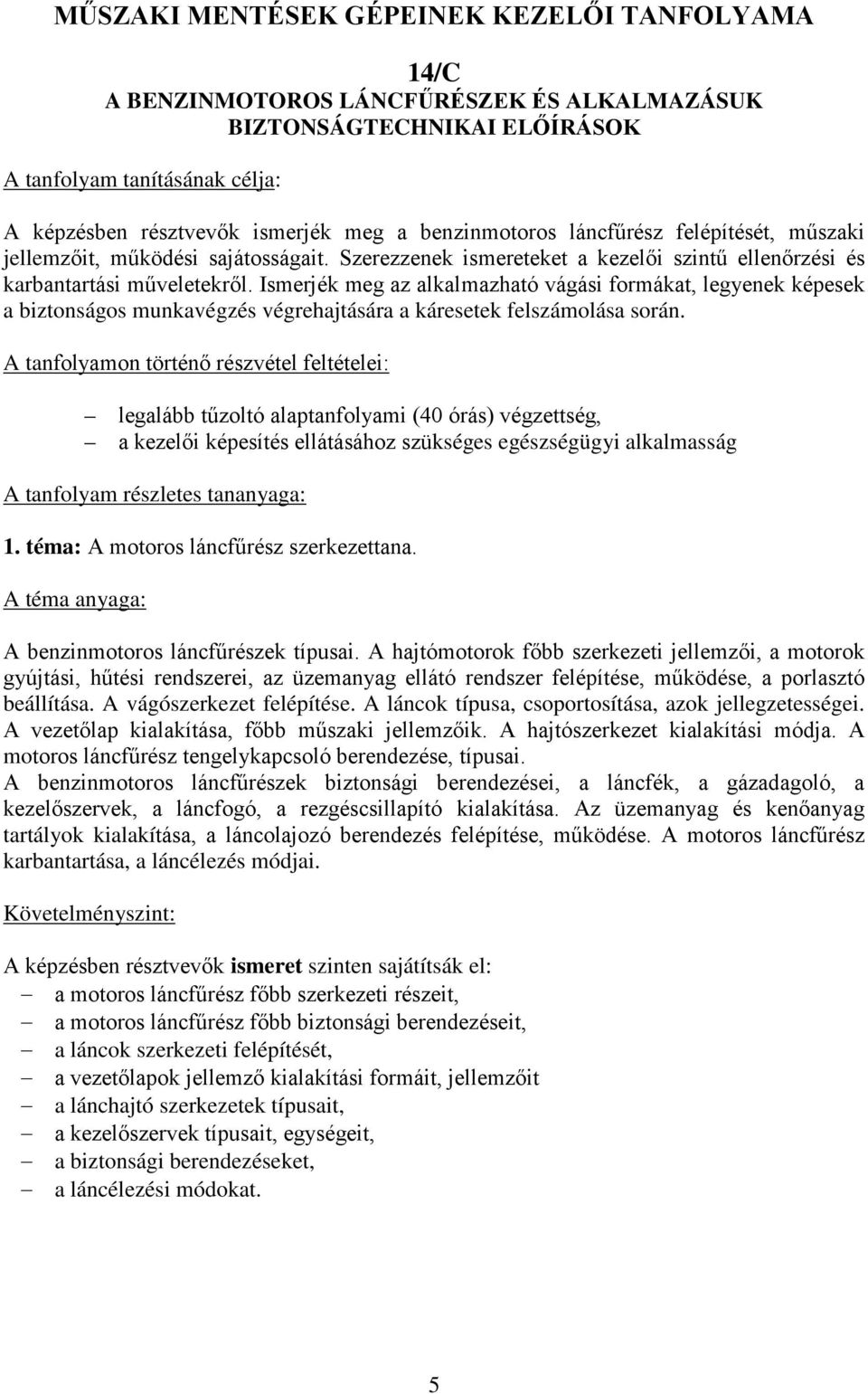 MŰSZAKI MENTÉSEK GÉPEINEK KEZELŐI TANFOLYAMA

14/C
A BENZINMOTOROS LÁNCFŰRÉSZEK ÉS ALKALMAZÁSUK
BIZTONSÁGTECHNIKAI ELŐÍRÁSOK

A tanfolyam tanításának célja:

A képzésben résztvevők ismerjék meg a benzinmotoros láncfűrész felépítését, műszaki jellemzőit, működési sajátosságait. Szerezzenek ismereteket a kezelői szintű ellenőrzési és karbantartási műveletekről. Ismerjék meg az alkalmazható vágási formákat, legyenek képesek a biztonságos munkavégzés végrehajtására a káresetek felszámolása során.

A tanfolyamon történő részvétel feltételei:

– legalább tűzoltó alaptanfolyami (40 órás) végzettség,
– a kezelői képesítés ellátásához szükséges egészségügyi alkalmasság

A tanfolyam részletes tananyaga:

1. téma: A motoros láncfűrész szerkezettana.

A téma anyaga:

A benzinmotoros láncfűrészek típusai. A hajtómotorok főbb szerkezeti jellemzői, a motorok gyújtási, hűtési rendszerei, az üzemanyag ellátó rendszer felépítése, működése, a porlasztó beállítása. A vágószerkezet felépítése. A láncok típusa, csoportosítása, azok jellegzetességei. A vezetőlap kialakítása, főbb műszaki jellemzőik. A hajtószerkezet kialakítási módja. A motoros láncfűrész tengelykapcsoló berendezése, típusai.
A benzinmotoros láncfűrészek biztonsági berendezései, a láncfék, a gázadagoló, a kezelőszervek, a láncfogó, a rezgéscsillapító kialakítása. Az üzemanyag és kenőanyag tartályok kialakítása, a láncolajozó berendezés felépítése, működése. A motoros láncfűrész karbantartása, a láncélezés módjai.

Követelményszint:

A képzésben résztvevők ismeret szinten sajátítsák el:
– a motoros láncfűrész főbb szerkezeti részeit,
– a motoros láncfűrész főbb biztonsági berendezéseit,
– a láncok szerkezeti felépítését,
– a vezetőlapok jellemző kialakítási formáit, jellemzőit
– a lánchajtó szerkezetek típusait,
– a kezelőszervek típusait, egységeit,
– a biztonsági berendezéseket,
– a láncélezési módokat.

5